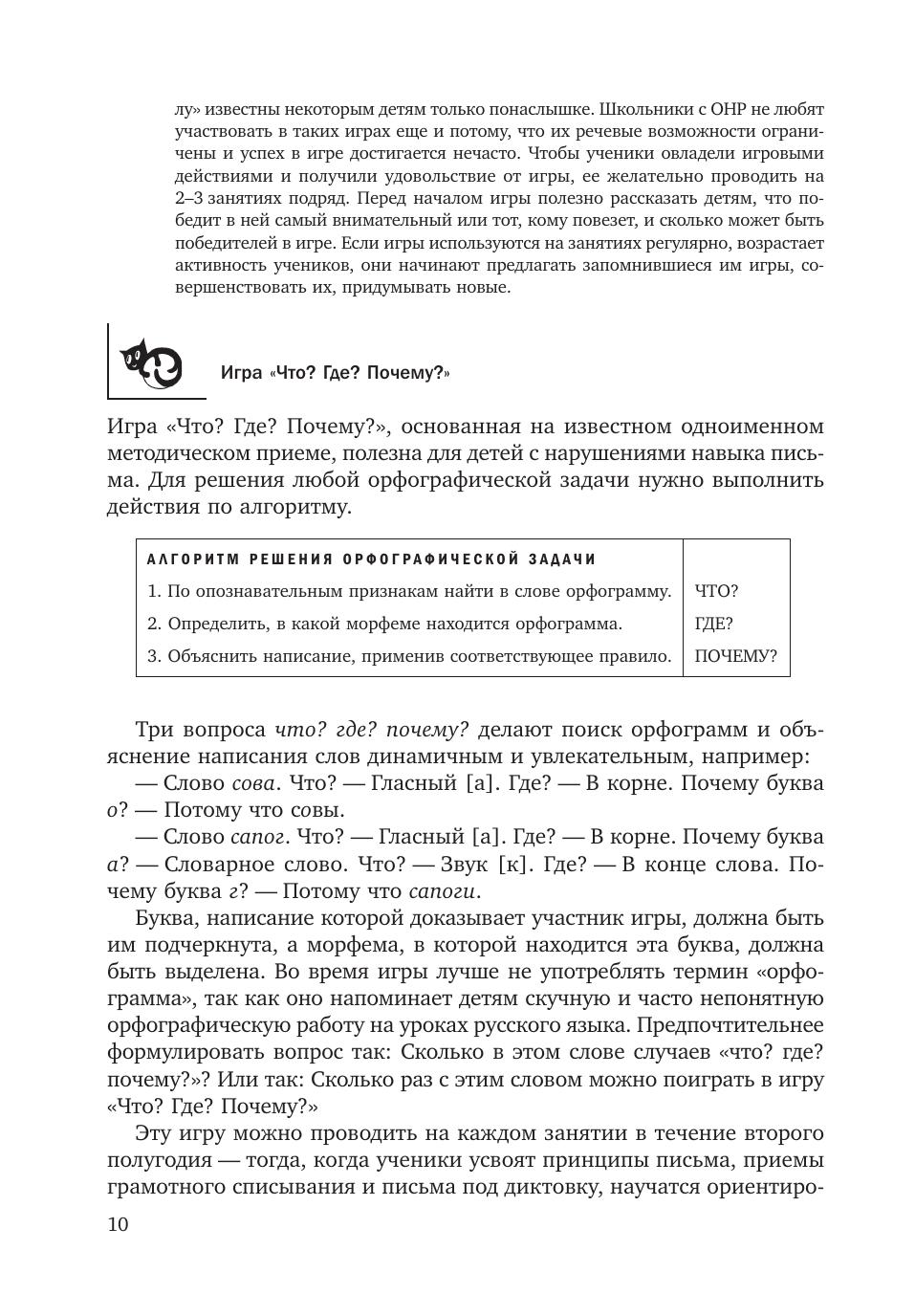 лу» известны некоторым детям только понаслышке. Школьники с ОНР не любят участвовать в таких играх еще и потому, что их речевые возможности ограничены и успех в игре достигается нечасто. Чтобы ученики овладели игровыми действиями и получили удовольствие от игры, ее желательно проводить на 2–3 занятиях подряд. Перед началом игры полезно рассказать детям, что победит в ней самый внимательный или тот, кому повезет, и сколько может быть победителей в игре. Если игры используются на занятиях регулярно, возрастает активность учеников, они начинают предлагать запомнившиеся им игры, совершенствовать их, придумывать новые.

Игра «Что? Где? Почему?»

Игра «Что? Где? Почему?», основанная на известном одноименном методическом приеме, полезна для детей с нарушениями навыка письма. Для решения любой орфографической задачи нужно выполнить действия по алгоритму.

| АЛГОРИТМ РЕШЕНИЯ ОРФОГРАФИЧЕСКОЙ ЗАДАЧИ | |
|---|---|
| 1. По опознавательным признакам найти в слове орфограмму. | ЧТО? |
| 2. Определить, в какой морфеме находится орфограмма. | ГДЕ? |
| 3. Объяснить написание, применив соответствующее правило. | ПОЧЕМУ? |

Три вопроса что? где? почему? делают поиск орфограмм и объяснение написания слов динамичным и увлекательным, например:
— Слово сова. Что? — Гласный [а]. Где? — В корне. Почему буква о? — Потому что совы.
— Слово сапог. Что? — Гласный [а]. Где? — В корне. Почему буква а? — Словарное слово. Что? — Звук [к]. Где? — В конце слова. Почему буква г? — Потому что сапоги.

Буква, написание которой доказывает участник игры, должна быть им подчеркнута, а морфема, в которой находится эта буква, должна быть выделена. Во время игры лучше не употреблять термин «орфограмма», так как оно напоминает детям скучную и часто непонятную орфографическую работу на уроках русского языка. Предпочтительнее формулировать вопрос так: Сколько в этом слове случаев «что? где? почему?»? Или так: Сколько раз с этим словом можно поиграть в игру «Что? Где? Почему?»

Эту игру можно проводить на каждом занятии в течение второго полугодия — тогда, когда ученики усвоят принципы письма, приемы грамотного списывания и письма под диктовку, научатся ориентиро-

10